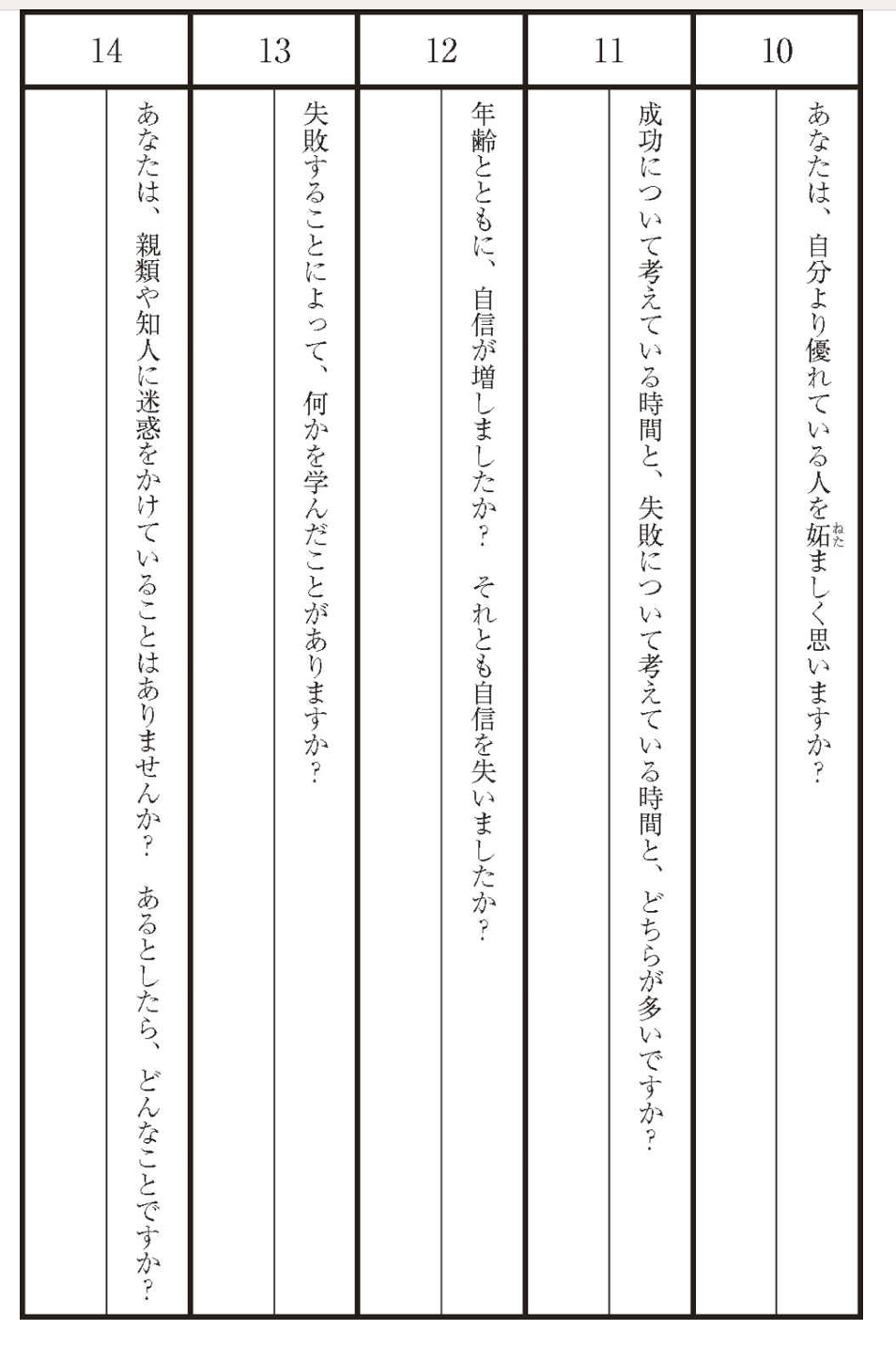 10
あなたは、自分より優れている人を妬（ねた）ましく思いますか？

11
成功について考えている時間と、失敗について考えている時間と、どちらが多いですか？

12
年齢とともに、自信が増しましたか？　それとも自信を失いましたか？

13
失敗することによって、何かを学んだことがありますか？

14
あなたは、親類や知人に迷惑をかけていることはありませんか？　あるとしたら、どんなことですか？